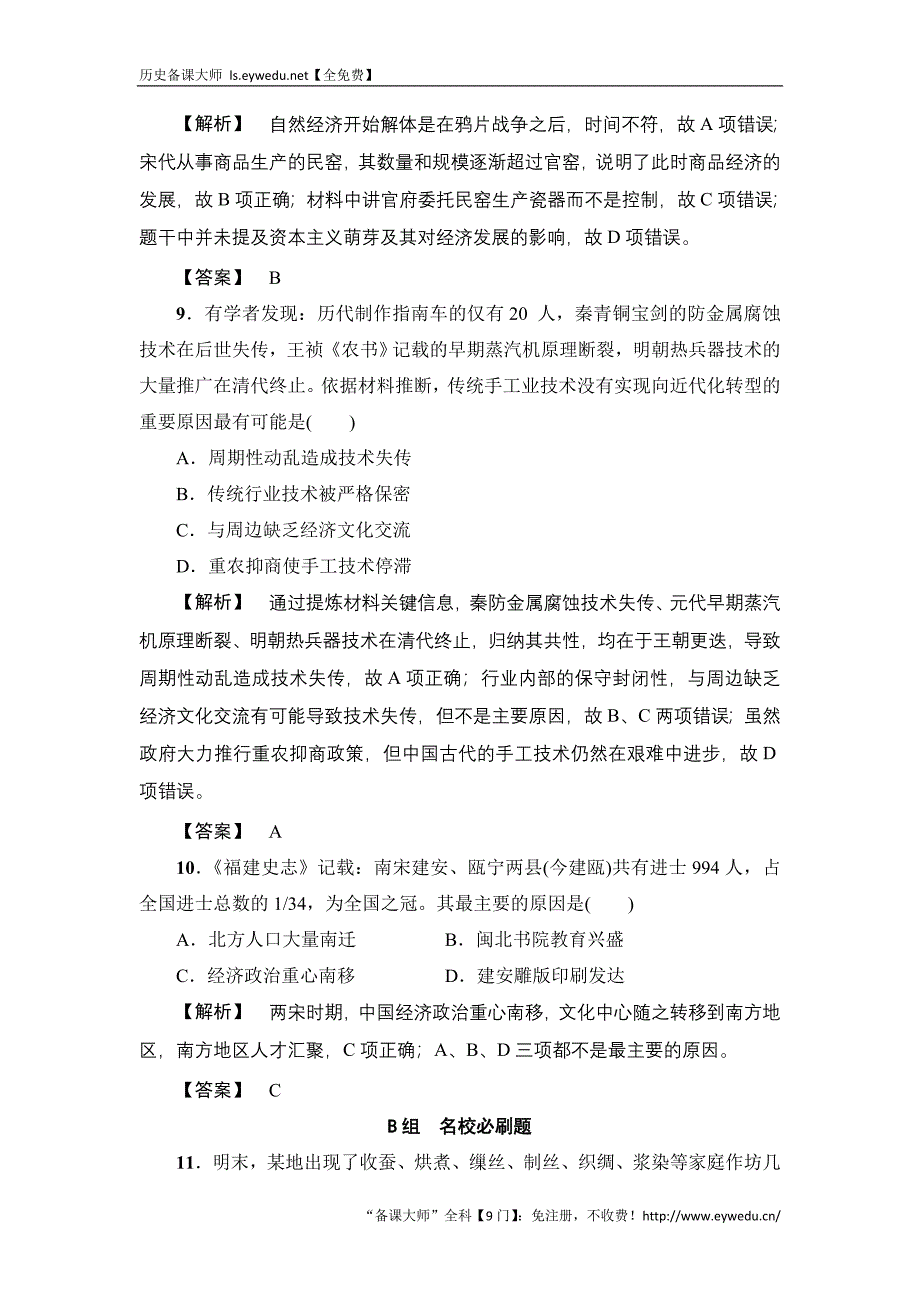 历史备课大师 ls.eywedu.net【全免费】

【解析】 自然经济开始解体是在鸦片战争之后，时间不符，故 A 项错误；宋代从事商品生产的民窑，其数量和规模逐渐超过官窑，说明了此时商品经济的发展，故 B 项正确；材料中讲官府委托民窑生产瓷器而不是控制，故 C 项错误；题干中并未提及资本主义萌芽及其对经济发展的影响，故 D 项错误。

【答案】 B

9．有学者发现：历代制作指南车的仅有 20 人，秦青铜宝剑的防金属腐蚀技术在后世失传，王祯《农书》记载的早期蒸汽机原理断裂，明朝热兵器技术的大量推广在清代终止。依据材料推断，传统手工业技术没有实现向近代化转型的重要原因最有可能是(　　)

A．周期性动乱造成技术失传

B．传统行业技术被严格保密

C．与周边缺乏经济文化交流

D．重农抑商使手工技术停滞

【解析】 通过提炼材料关键信息，秦防金属腐蚀技术失传、元代早期蒸汽机原理断裂、明朝热兵器技术在清代终止，归纳其共性，均在于王朝更迭，导致周期性动乱造成技术失传，故 A 项正确；行业内部的保守封闭性，与周边缺乏经济文化交流有可能导致技术失传，但不是主要原因，故 B、C 两项错误；虽然政府大力推行重农抑商政策，但中国古代的手工技术仍然在艰难中进步，故 D 项错误。

【答案】 A

10．《福建史志》记载：南宋建安、瓯宁两县(今建瓯)共有进士 994 人，占全国进士总数的 1/34，为全国之冠。其最主要的原因是(　　)

A．北方人口大量南迁　　B．闽北书院教育兴盛

C．经济政治重心南移　　D．建安雕版印刷发达

【解析】 两宋时期，中国经济政治重心南移，文化中心随之转移到南方地区，南方地区人才汇聚，C 项正确；A、B、D 三项都不是最主要的原因。

【答案】 C

B 组　名校必刷题

11．明末，某地出现了收蚕、烘煮、缫丝、制丝、织绸、浆染等家庭作坊几

“备课大师”全科【9 门】：免注册，不收费！http://www.eywedu.cn/